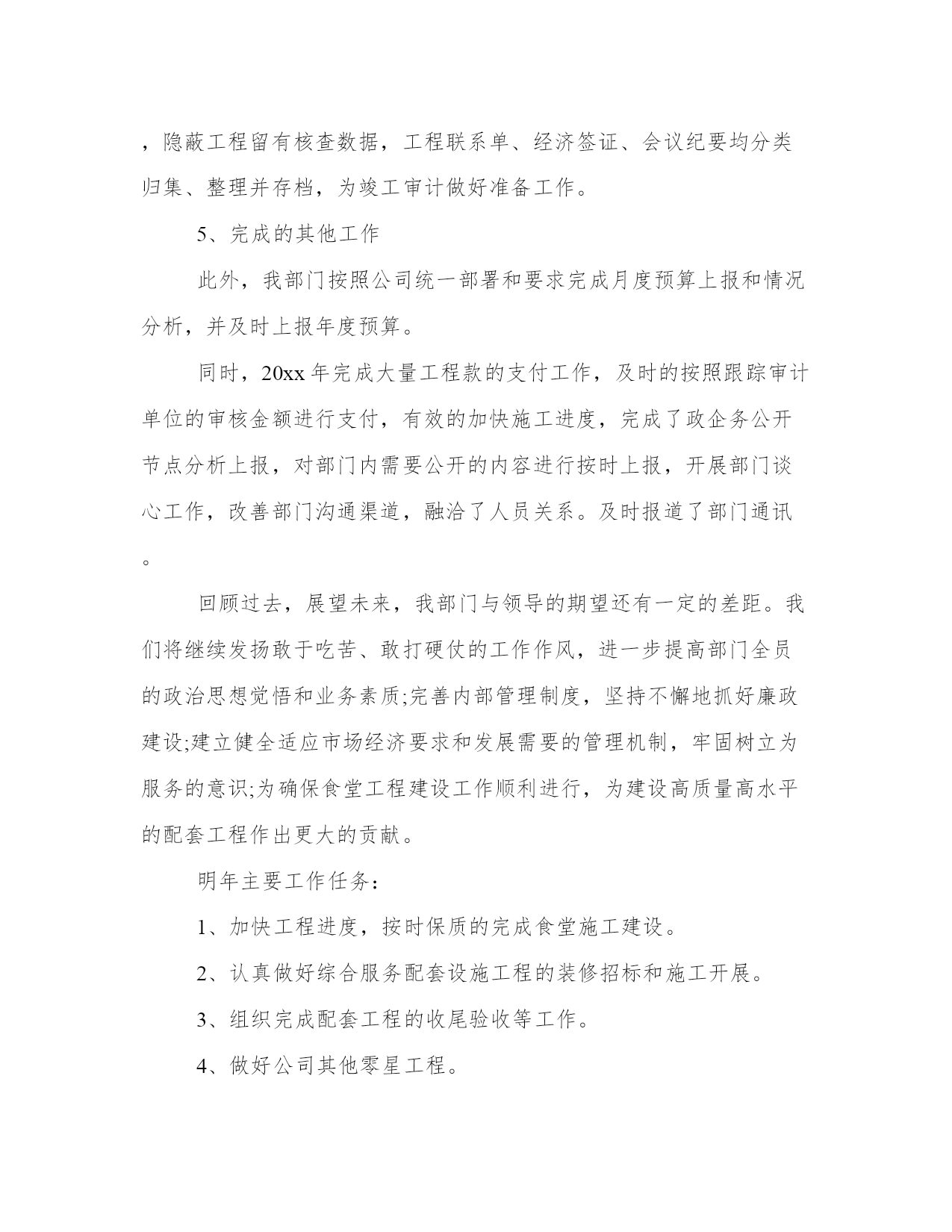 ，隐蔽工程留有核查数据，工程联系单、经济签证、会议纪要均分类归集、整理并存档，为竣工审计做好准备工作。

5、完成的其他工作

此外，我部门按照公司统一部署和要求完成月度预算上报和情况分析，并及时上报年度预算。

同时，20xx 年完成大量工程款的支付工作，及时的按照跟踪审计单位的审核金额进行支付，有效的加快施工进度，完成了政企务公开节点分析上报，对部门内需要公开的内容进行按时上报，开展部门谈心工作，改善部门沟通渠道，融洽了人员关系。及时报道了部门通讯。

回顾过去，展望未来，我部门与领导的期望还有一定的差距。我们将继续发扬敢于吃苦、敢打硬仗的工作作风，进一步提高部门全员的政治思想觉悟和业务素质;完善内部管理制度，坚持不懈地抓好廉政建设;建立健全适应市场经济要求和发展需要的管理机制，牢固树立为服务的意识;为确保食堂工程建设工作顺利进行，为建设高质量高水平的配套工程作出更大的贡献。

明年主要工作任务：

1、加快工程进度，按时保质的完成食堂施工建设。

2、认真做好综合服务配套设施工程的装修招标和施工开展。

3、组织完成配套工程的收尾验收等工作。

4、做好公司其他零星工程。